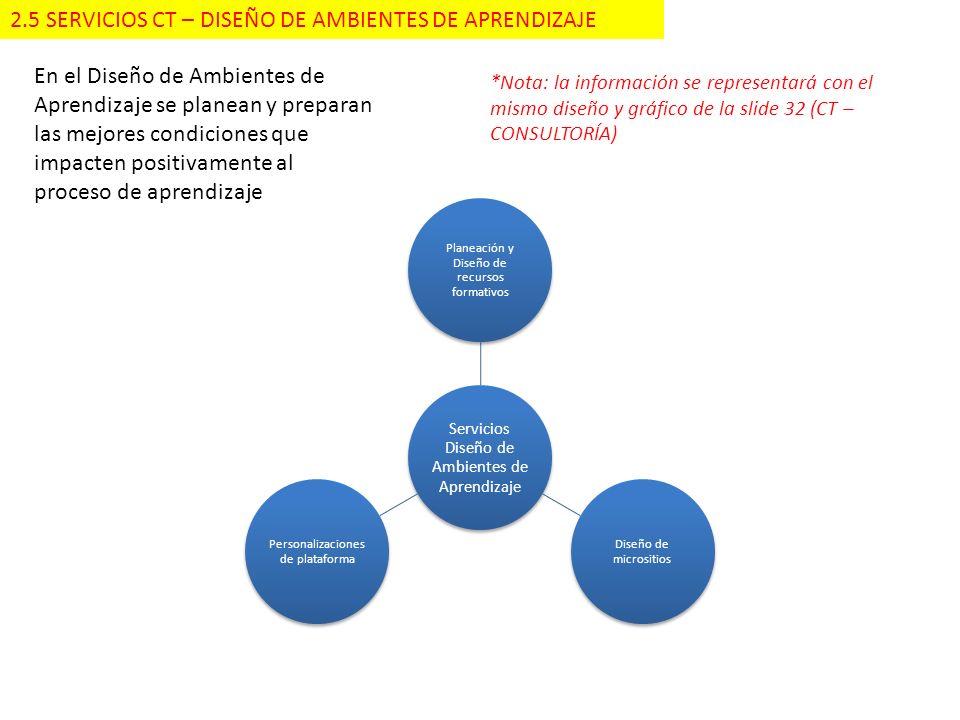 2.5 SERVICIOS CT – DISEÑO DE AMBIENTES DE APRENDIZAJE

En el Diseño de Ambientes de Aprendizaje se planean y preparan las mejores condiciones que impacten positivamente al proceso de aprendizaje

*Nota: la información se representará con el mismo diseño y gráfico de la slide 32 (CT – CONSULTORÍA)

Planeación y Diseño de recursos formativos

Servicios Diseño de Ambientes de Aprendizaje

Personalizaciones de plataforma

Diseño de micrositios